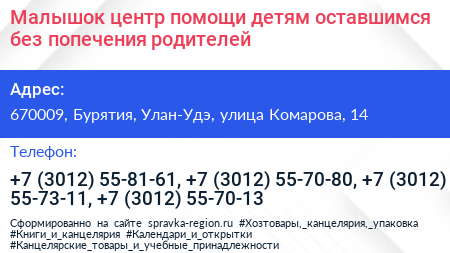 Малышок центр помощи детям оставшимся без попечения родителей

Адрес:

670009, Бурятия, Улан-Удэ, улица Комарова, 14

Телефон:

+7 (3012) 55-81-61, +7 (3012) 55-70-80, +7 (3012) 55-73-11, +7 (3012) 55-70-13

Сформированно на сайте spravka-region.ru #Хозтовары,_канцелярия,_упаковка #Книги_и_канцелярия #Календари_и_открытки #Канцелярские_товары_и_учебные_принадлежности